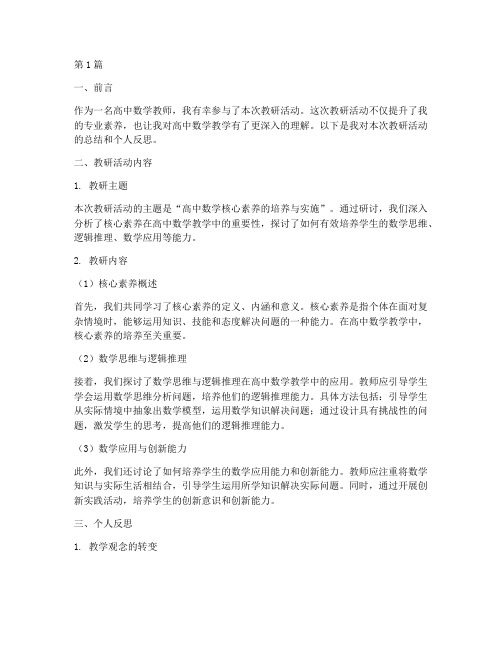 第1篇

一、前言

作为一名高中数学教师，我有幸参与了本次教研活动。这次教研活动不仅提升了我的专业素养，也让我对高中数学教学有了更深入的理解。以下是我对本次教研活动的总结和个人反思。

二、教研活动内容

1. 教研主题

本次教研活动的主题是“高中数学核心素养的培养与实施”。通过研讨，我们深入分析了核心素养在高中数学教学中的重要性，探讨了如何有效培养学生的数学思维、逻辑推理、数学应用等能力。

2. 教研内容

（1）核心素养概述

首先，我们共同学习了核心素养的定义、内涵和意义。核心素养是指个体在面对复杂情境时，能够运用知识、技能和态度解决问题的一种能力。在高中数学教学中，核心素养的培养至关重要。

（2）数学思维与逻辑推理

接着，我们探讨了数学思维与逻辑推理在高中数学教学中的应用。教师应引导学生学会运用数学思维分析问题，培养他们的逻辑推理能力。具体方法包括：引导学生从实际情境中抽象出数学模型，运用数学知识解决问题；通过设计具有挑战性的问题，激发学生的思考，提高他们的逻辑推理能力。

（3）数学应用与创新能力

此外，我们还讨论了如何培养学生的数学应用能力和创新能力。教师应注重将数学知识与实际生活相结合，引导学生运用所学知识解决实际问题。同时，通过开展创新实践活动，培养学生的创新意识和创新能力。

三、个人反思

1. 教学观念的转变